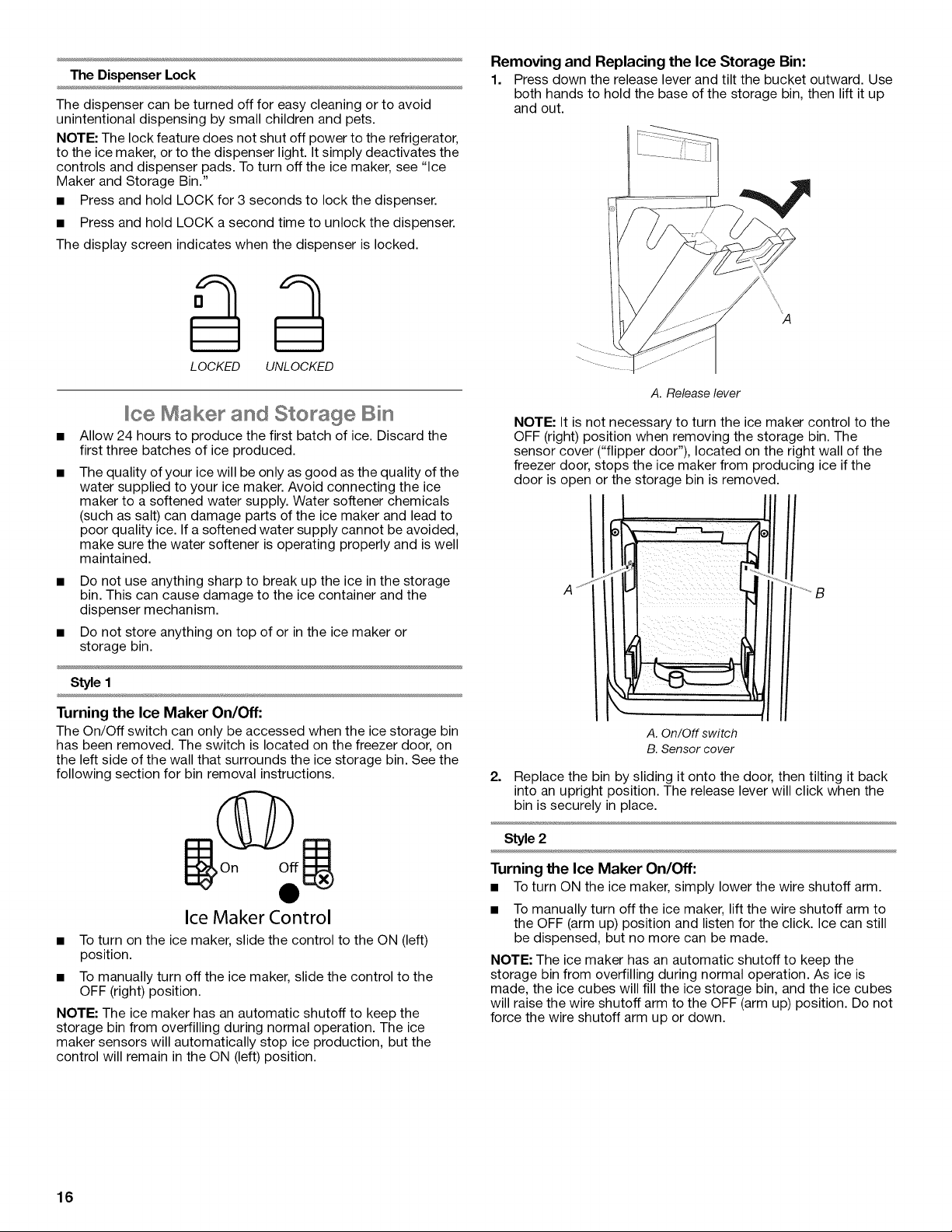 The Dispenser Lock

The dispenser can be turned off for easy cleaning or to avoid unintentional dispensing by small children and pets.

NOTE: The lock feature does not shut off power to the refrigerator, to the ice maker, or to the dispenser light. It simply deactivates the controls and dispenser pads. To turn off the ice maker, see "Ice Maker and Storage Bin."

■ Press and hold LOCK for 3 seconds to lock the dispenser.

■ Press and hold LOCK a second time to unlock the dispenser.

The display screen indicates when the dispenser is locked.

LOCKED UNLOCKED

Ice Maker and Storage Bin

■ Allow 24 hours to produce the first batch of ice. Discard the first three batches of ice produced.

■ The quality of your ice will be only as good as the quality of the water supplied to your ice maker. Avoid connecting the ice maker to a softened water supply. Water softener chemicals (such as salt) can damage parts of the ice maker and lead to poor quality ice. If a softened water supply cannot be avoided, make sure the water softener is operating properly and is well maintained.

■ Do not use anything sharp to break up the ice in the storage bin. This can cause damage to the ice container and the dispenser mechanism.

■ Do not store anything on top of or in the ice maker or storage bin.

Style 1

Turning the Ice Maker On/Off:

The On/Off switch can only be accessed when the ice storage bin has been removed. The switch is located on the freezer door, on the left side of the wall that surrounds the ice storage bin. See the following section for bin removal instructions.

On Off

Ice Maker Control

■ To turn on the ice maker, slide the control to the ON (left) position.

■ To manually turn off the ice maker, slide the control to the OFF (right) position.

NOTE: The ice maker has an automatic shutoff to keep the storage bin from overfilling during normal operation. The ice maker sensors will automatically stop ice production, but the control will remain in the ON (left) position.

Removing and Replacing the Ice Storage Bin:

1. Press down the release lever and tilt the bucket outward. Use both hands to hold the base of the storage bin, then lift it up and out.

A

A. Release lever

NOTE: It is not necessary to turn the ice maker control to the OFF (right) position when removing the storage bin. The sensor cover ("flipper door"), located on the right wall of the freezer door, stops the ice maker from producing ice if the door is open or the storage bin is removed.

A B

A. On/Off switch
B. Sensor cover

2. Replace the bin by sliding it onto the door, then tilting it back into an upright position. The release lever will click when the bin is securely in place.

Style 2

Turning the Ice Maker On/Off:

■ To turn ON the ice maker, simply lower the wire shutoff arm.

■ To manually turn off the ice maker, lift the wire shutoff arm to the OFF (arm up) position and listen for the click. Ice can still be dispensed, but no more can be made.

NOTE: The ice maker has an automatic shutoff to keep the storage bin from overfilling during normal operation. As ice is made, the ice cubes will fill the ice storage bin, and the ice cubes will raise the wire shutoff arm to the OFF (arm up) position. Do not force the wire shutoff arm up or down.

16